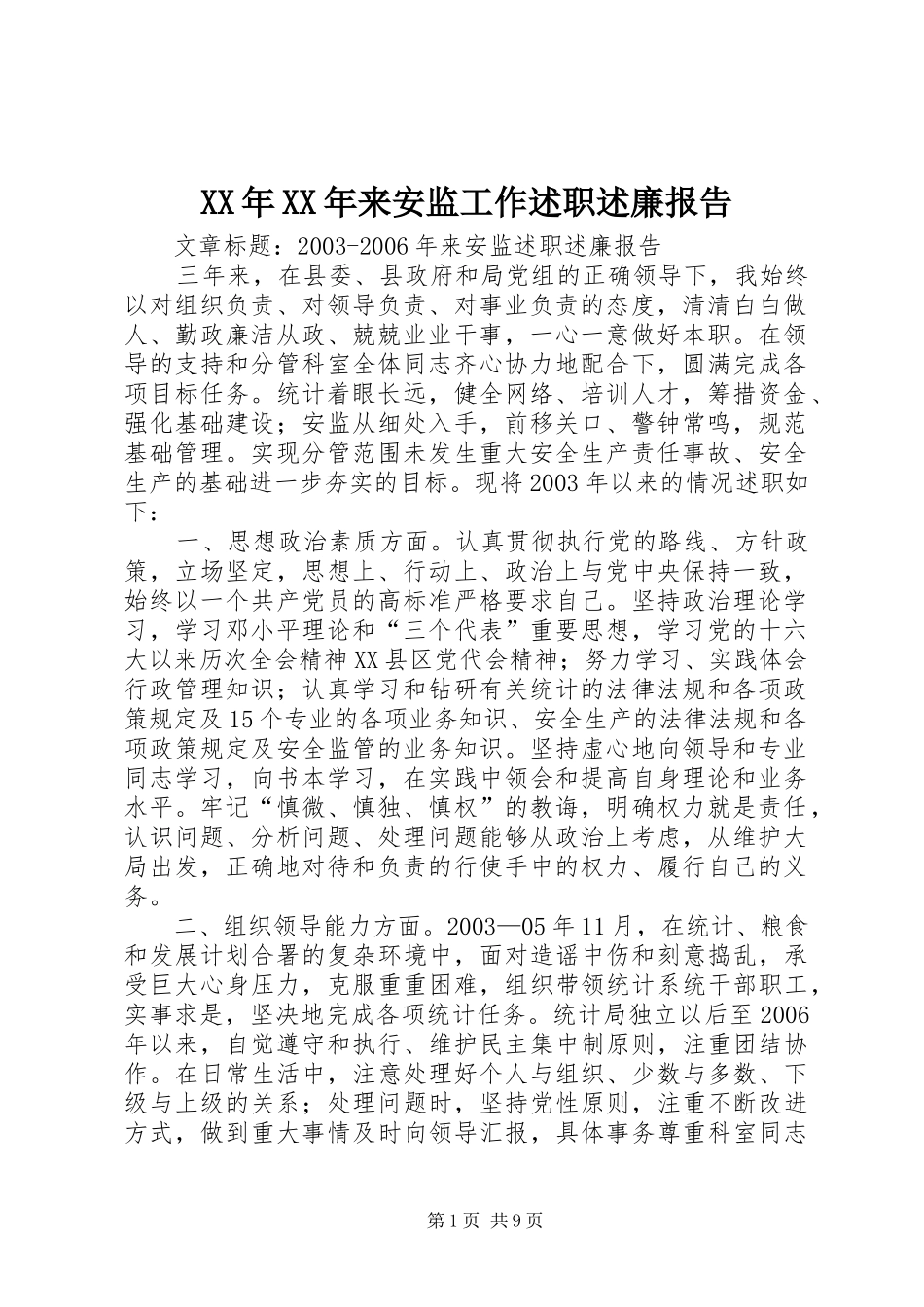 XX年XX年来安监工作述职述廉报告

文章标题：2003-2006年来安监述职述廉报告

三年来，在县委、县政府和局党组的正确领导下，我始终以对组织负责、对领导负责、对事业负责的态度，清清白白做人、勤政廉洁从政、兢兢业业干事，一心一意做好本职。在领导的支持和分管科室全体同志齐心协力地配合下，圆满完成各项目标任务。统计着眼长远，健全网络、培训人才，筹措资金、强化基础建设；安监从细处入手，前移关口、警钟常鸣，规范基础管理。实现分管范围未发生重大安全生产责任事故、安全生产的基础进一步夯实的目标。现将2003年以来的情况述职如下：

一、思想政治素质方面。认真贯彻执行党的路线、方针政策，立场坚定，思想上、行动上、政治上与党中央保持一致，始终以一个共产党员的高标准严格要求自己。坚持政治理论学习，学习邓小平理论和“三个代表”重要思想，学习党的十六大以来历次全会精神XX县区党代会精神；努力学习、实践体会行政管理知识；认真学习和钻研有关统计的法律法规和各项政策规定及15个专业的各项业务知识、安全生产的法律法规和各项政策规定及安全监管的业务知识。坚持虚心地向领导和专业同志学习，向书本学习，在实践中领会和提高自身理论和业务水平。牢记“慎微、慎独、慎权”的教诲，明确权力就是责任，认识问题、分析问题、处理问题能够从政治上考虑，从维护大局出发，正确地对待和负责的行使手中的权力、履行自己的义务。

二、组织领导能力方面。2003—05年11月，在统计、粮食和发展计划合署的复杂环境中，面对造谣中伤和刻意捣乱，承受巨大心身压力，克服重重困难，组织带领统计系统干部职工，实事求是，坚决地完成各项统计任务。统计局独立以后至2006年以来，自觉遵守和执行、维护民主集中制原则，注重团结协作。在日常生活中，注意处理好个人与组织、少数与多数、下级与上级的关系；处理问题时，坚持党性原则，注重不断改进方式，做到重大事情及时向领导汇报，具体事务尊重科室同志

第1页 共9页